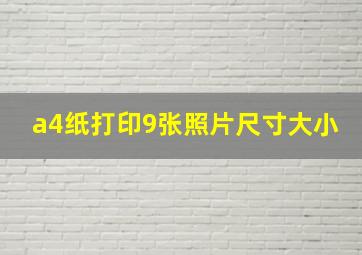 a4纸打印9张照片尺寸大小